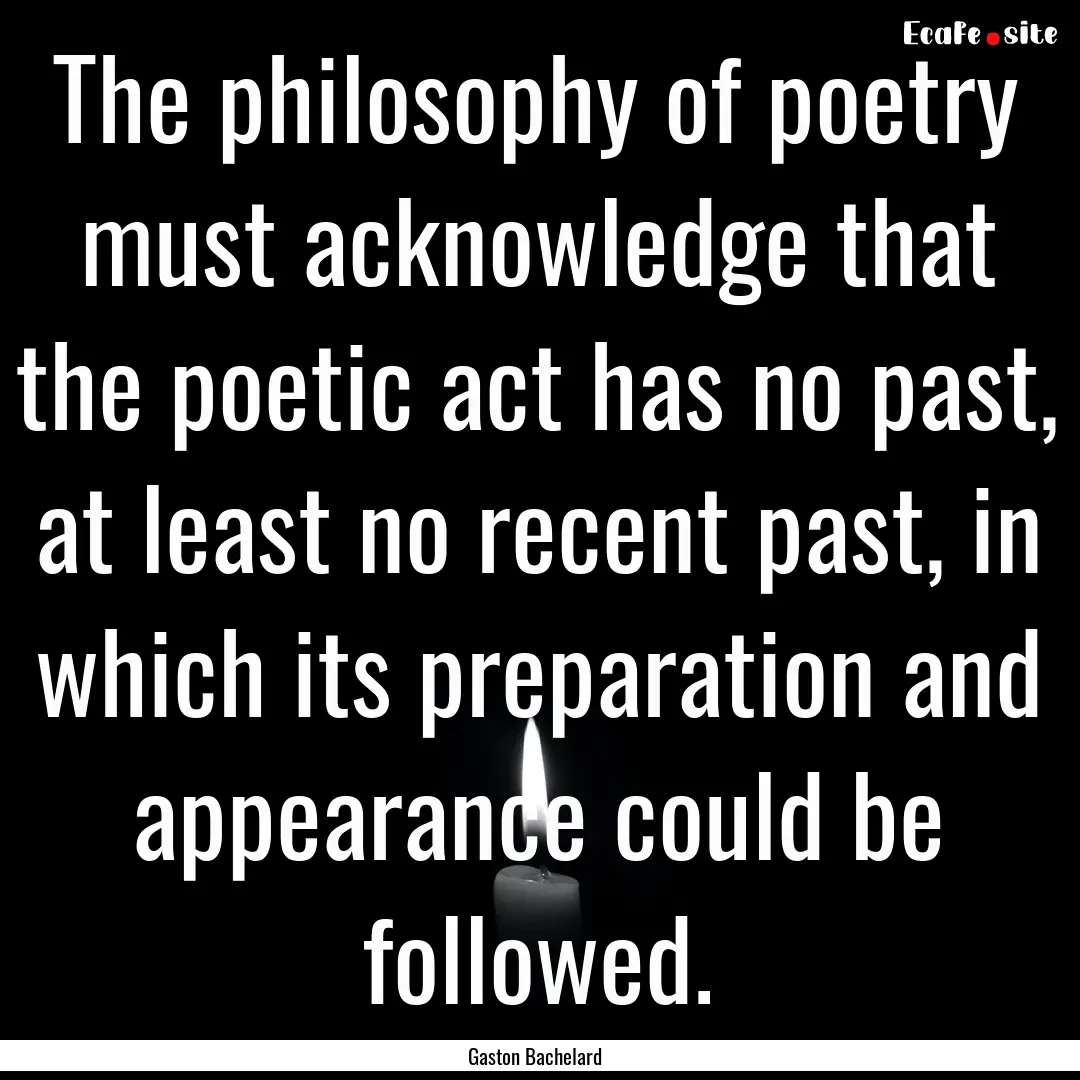 EcaFe.site

The philosophy of poetry must acknowledge that the poetic act has no past, at least no recent past, in which its preparation and appearance could be followed.

Gaston Bachelard